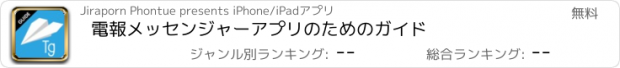 GUIDE
Tg
Jiraporn Phontue presents iPhone/iPadアプリ
無料
電報メッセンジャーアプリのためのガイド
ジャンル別ランキング: --
総合ランキング: --